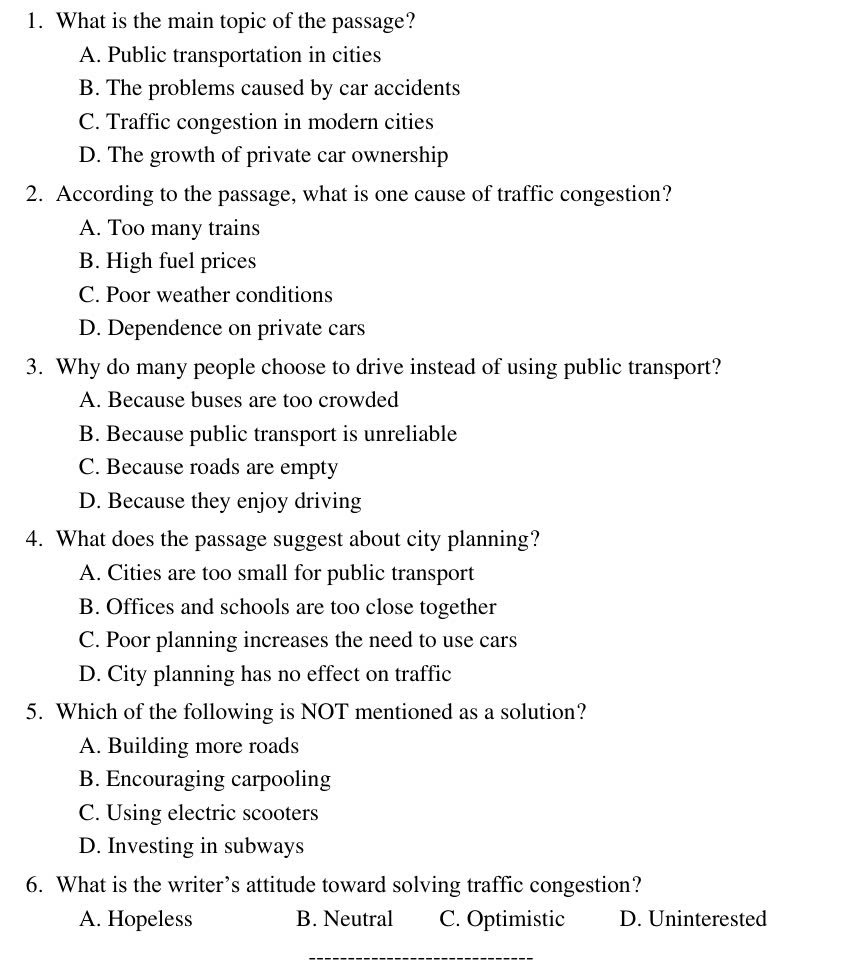 1. What is the main topic of the passage?
A. Public transportation in cities
B. The problems caused by car accidents
C. Traffic congestion in modern cities
D. The growth of private car ownership

2. According to the passage, what is one cause of traffic congestion?
A. Too many trains
B. High fuel prices
C. Poor weather conditions
D. Dependence on private cars

3. Why do many people choose to drive instead of using public transport?
A. Because buses are too crowded
B. Because public transport is unreliable
C. Because roads are empty
D. Because they enjoy driving

4. What does the passage suggest about city planning?
A. Cities are too small for public transport
B. Offices and schools are too close together
C. Poor planning increases the need to use cars
D. City planning has no effect on traffic

5. Which of the following is NOT mentioned as a solution?
A. Building more roads
B. Encouraging carpooling
C. Using electric scooters
D. Investing in subways

6. What is the writer's attitude toward solving traffic congestion?
A. Hopeless B. Neutral C. Optimistic D. Uninterested

-----------------------------